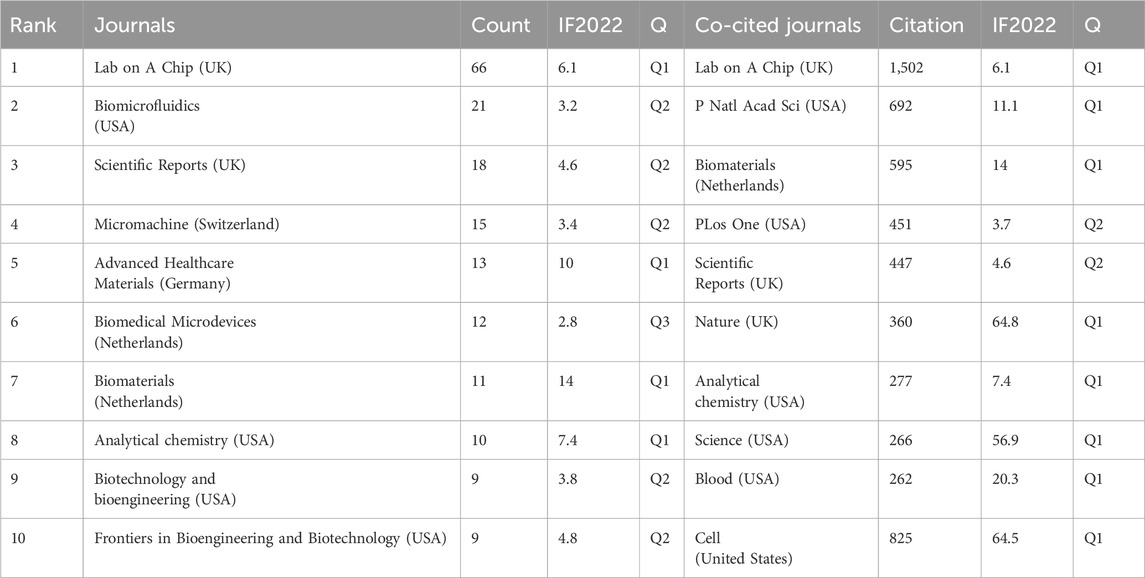 | Rank | Journals | Count | IF2022 | Q | Co-cited journals | Citation | IF2022 | Q |
|---|---|---|---|---|---|---|---|---|
| 1 | Lab on A Chip (UK) | 66 | 6.1 | Q1 | Lab on A Chip (UK) | 1,502 | 6.1 | Q1 |
| 2 | Biomicrofluidics (USA) | 21 | 3.2 | Q2 | P Natl Acad Sci (USA) | 692 | 11.1 | Q1 |
| 3 | Scientific Reports (UK) | 18 | 4.6 | Q2 | Biomaterials (Netherlands) | 595 | 14 | Q1 |
| 4 | Micromachine (Switzerland) | 15 | 3.4 | Q2 | PLos One (USA) | 451 | 3.7 | Q2 |
| 5 | Advanced Healthcare Materials (Germany) | 13 | 10 | Q1 | Scientific Reports (UK) | 447 | 4.6 | Q2 |
| 6 | Biomedical Microdevices (Netherlands) | 12 | 2.8 | Q3 | Nature (UK) | 360 | 64.8 | Q1 |
| 7 | Biomaterials (Netherlands) | 11 | 14 | Q1 | Analytical chemistry (USA) | 277 | 7.4 | Q1 |
| 8 | Analytical chemistry (USA) | 10 | 7.4 | Q1 | Science (USA) | 266 | 56.9 | Q1 |
| 9 | Biotechnology and bioengineering (USA) | 9 | 3.8 | Q2 | Blood (USA) | 262 | 20.3 | Q1 |
| 10 | Frontiers in Bioengineering and Biotechnology (USA) | 9 | 4.8 | Q2 | Cell (United States) | 825 | 64.5 | Q1 |